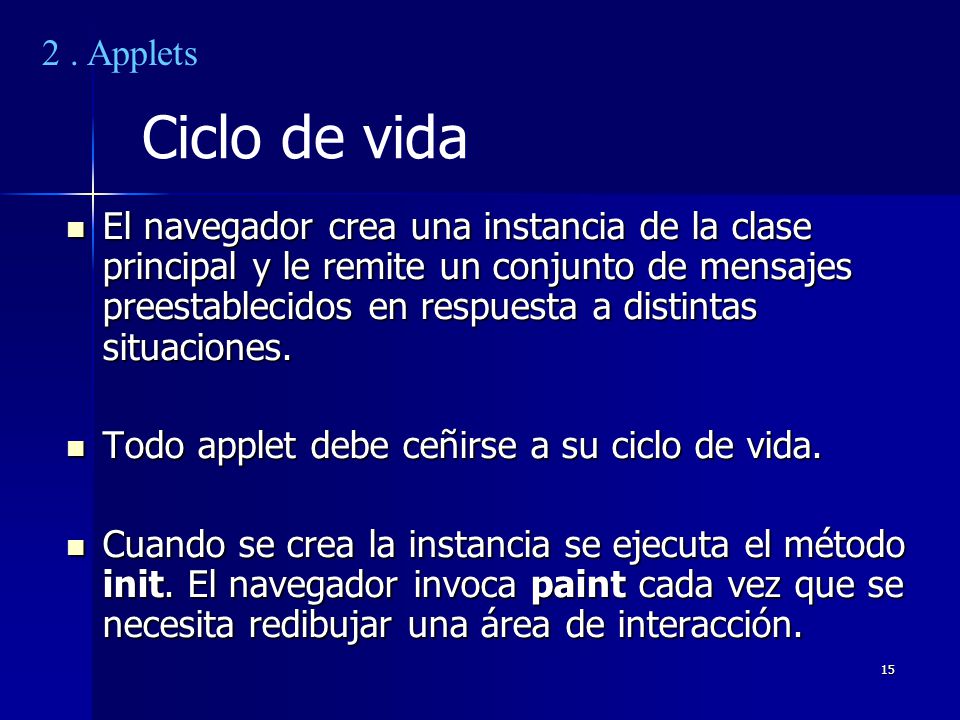 2 . Applets

Ciclo de vida

- El navegador crea una instancia de la clase principal y le remite un conjunto de mensajes preestablecidos en respuesta a distintas situaciones.

- Todo applet debe ceñirse a su ciclo de vida.

- Cuando se crea la instancia se ejecuta el método **init**. El navegador invoca **paint** cada vez que se necesita redibujar una área de interacción.

15